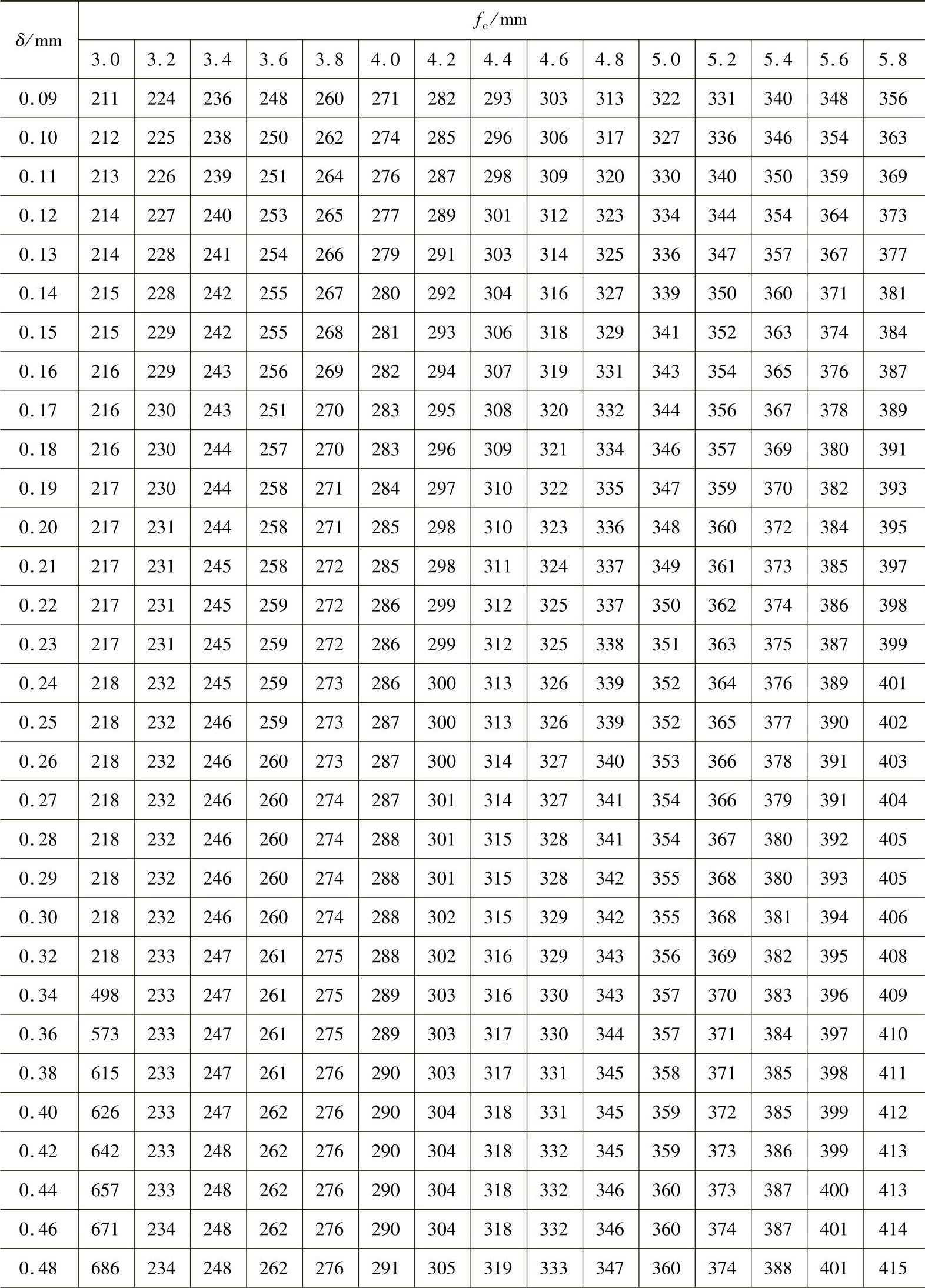 | $\delta$/mm | $f_e$/mm | | | | | | | | | | | | | | |
|---|---|---|---|---|---|---|---|---|---|---|---|---|---|---|---|
| | 3.0 | 3.2 | 3.4 | 3.6 | 3.8 | 4.0 | 4.2 | 4.4 | 4.6 | 4.8 | 5.0 | 5.2 | 5.4 | 5.6 | 5.8 |
| 0.09 | 211 | 224 | 236 | 248 | 260 | 271 | 282 | 293 | 303 | 313 | 322 | 331 | 340 | 348 | 356 |
| 0.10 | 212 | 225 | 238 | 250 | 262 | 274 | 285 | 296 | 306 | 317 | 327 | 336 | 346 | 354 | 363 |
| 0.11 | 213 | 226 | 239 | 251 | 264 | 276 | 287 | 298 | 309 | 320 | 330 | 340 | 350 | 359 | 369 |
| 0.12 | 214 | 227 | 240 | 253 | 265 | 277 | 289 | 301 | 312 | 323 | 334 | 344 | 354 | 364 | 373 |
| 0.13 | 214 | 228 | 241 | 254 | 266 | 279 | 291 | 303 | 314 | 325 | 336 | 347 | 357 | 367 | 377 |
| 0.14 | 215 | 228 | 242 | 255 | 267 | 280 | 292 | 304 | 316 | 327 | 339 | 350 | 360 | 371 | 381 |
| 0.15 | 215 | 229 | 242 | 255 | 268 | 281 | 293 | 306 | 318 | 329 | 341 | 352 | 363 | 374 | 384 |
| 0.16 | 216 | 229 | 243 | 256 | 269 | 282 | 294 | 307 | 319 | 331 | 343 | 354 | 365 | 376 | 387 |
| 0.17 | 216 | 230 | 243 | 251 | 270 | 283 | 295 | 308 | 320 | 332 | 344 | 356 | 367 | 378 | 389 |
| 0.18 | 216 | 230 | 244 | 257 | 270 | 283 | 296 | 309 | 321 | 334 | 346 | 357 | 369 | 380 | 391 |
| 0.19 | 217 | 230 | 244 | 258 | 271 | 284 | 297 | 310 | 322 | 335 | 347 | 359 | 370 | 382 | 393 |
| 0.20 | 217 | 231 | 244 | 258 | 271 | 285 | 298 | 310 | 323 | 336 | 348 | 360 | 372 | 384 | 395 |
| 0.21 | 217 | 231 | 245 | 258 | 272 | 285 | 298 | 311 | 324 | 337 | 349 | 361 | 373 | 385 | 397 |
| 0.22 | 217 | 231 | 245 | 259 | 272 | 286 | 299 | 312 | 325 | 337 | 350 | 362 | 374 | 386 | 398 |
| 0.23 | 217 | 231 | 245 | 259 | 272 | 286 | 299 | 312 | 325 | 338 | 351 | 363 | 375 | 387 | 399 |
| 0.24 | 218 | 232 | 245 | 259 | 273 | 286 | 300 | 313 | 326 | 339 | 352 | 364 | 376 | 389 | 401 |
| 0.25 | 218 | 232 | 246 | 259 | 273 | 287 | 300 | 313 | 326 | 339 | 352 | 365 | 377 | 390 | 402 |
| 0.26 | 218 | 232 | 246 | 260 | 273 | 287 | 300 | 314 | 327 | 340 | 353 | 366 | 378 | 391 | 403 |
| 0.27 | 218 | 232 | 246 | 260 | 274 | 287 | 301 | 314 | 327 | 341 | 354 | 366 | 379 | 391 | 404 |
| 0.28 | 218 | 232 | 246 | 260 | 274 | 288 | 301 | 315 | 328 | 341 | 354 | 367 | 380 | 392 | 405 |
| 0.29 | 218 | 232 | 246 | 260 | 274 | 288 | 301 | 315 | 328 | 342 | 355 | 368 | 380 | 393 | 405 |
| 0.30 | 218 | 232 | 246 | 260 | 274 | 288 | 302 | 315 | 329 | 342 | 355 | 368 | 381 | 394 | 406 |
| 0.32 | 218 | 233 | 247 | 261 | 275 | 288 | 302 | 316 | 329 | 343 | 356 | 369 | 382 | 395 | 408 |
| 0.34 | 498 | 233 | 247 | 261 | 275 | 289 | 303 | 316 | 330 | 343 | 357 | 370 | 383 | 396 | 409 |
| 0.36 | 573 | 233 | 247 | 261 | 275 | 289 | 303 | 317 | 330 | 344 | 357 | 371 | 384 | 397 | 410 |
| 0.38 | 615 | 233 | 247 | 261 | 276 | 290 | 303 | 317 | 331 | 345 | 358 | 371 | 385 | 398 | 411 |
| 0.40 | 626 | 233 | 247 | 262 | 276 | 290 | 304 | 318 | 331 | 345 | 359 | 372 | 385 | 399 | 412 |
| 0.42 | 642 | 233 | 248 | 262 | 276 | 290 | 304 | 318 | 332 | 345 | 359 | 373 | 386 | 399 | 413 |
| 0.44 | 657 | 233 | 248 | 262 | 276 | 290 | 304 | 318 | 332 | 346 | 360 | 373 | 387 | 400 | 413 |
| 0.46 | 671 | 234 | 248 | 262 | 276 | 290 | 304 | 318 | 332 | 346 | 360 | 374 | 387 | 401 | 414 |
| 0.48 | 686 | 234 | 248 | 262 | 276 | 291 | 305 | 319 | 333 | 347 | 360 | 374 | 388 | 401 | 415 |